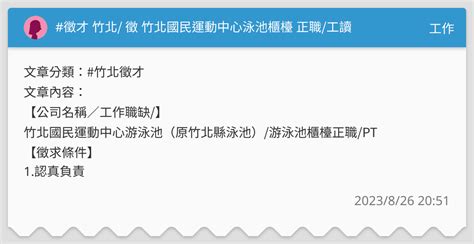 #徵才 竹北/ 徵 竹北國民運動中心泳池櫃檯 正職/工讀

工作

文章分類：#竹北徵才
文章內容：
【公司名稱／工作職缺/】
竹北國民運動中心游泳池（原竹北縣泳池）/游泳池櫃檯正職/PT
【徵求條件】
1.認真負責

2023/8/26 20:51